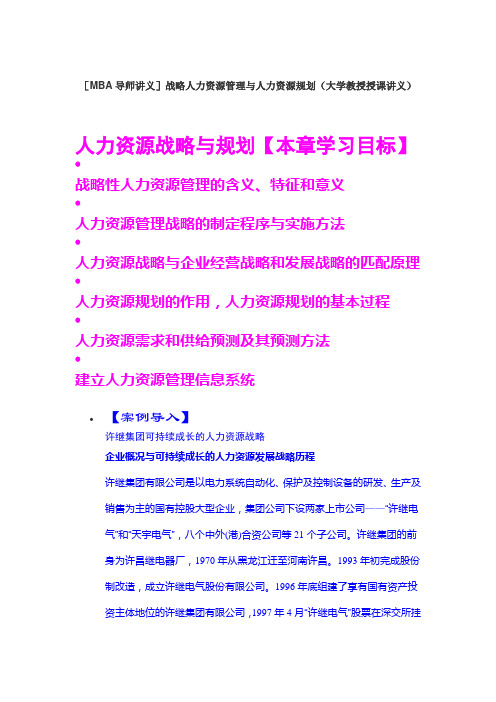 ［MBA 导师讲义］战略人力资源管理与人力资源规划（大学教授授课讲义）

人力资源战略与规划【本章学习目标】

•

战略性人力资源管理的含义、特征和意义

•

人力资源管理战略的制定程序与实施方法

•

人力资源战略与企业经营战略和发展战略的匹配原理

•

人力资源规划的作用，人力资源规划的基本过程

•

人力资源需求和供给预测及其预测方法

•

建立人力资源管理信息系统

• 【案例导入】

许继集团可持续成长的人力资源战略

企业概况与可持续成长的人力资源发展战略历程

许继集团有限公司是以电力系统自动化、保护及控制设备的研发、生产及销售为主的国有控股大型企业，集团公司下设两家上市公司——"许继电气"和"天宇电气"，八个中外(港)合资公司等 21 个子公司。许继集团的前身为许昌继电器厂，1970 年从黑龙江迁至河南许昌。1993 年初完成股份制改造，成立许继电气股份有限公司。1996 年底组建了享有国有资产投资主体地位的许继集团有限公司，1997 年 4 月"许继电气"股票在深交所挂